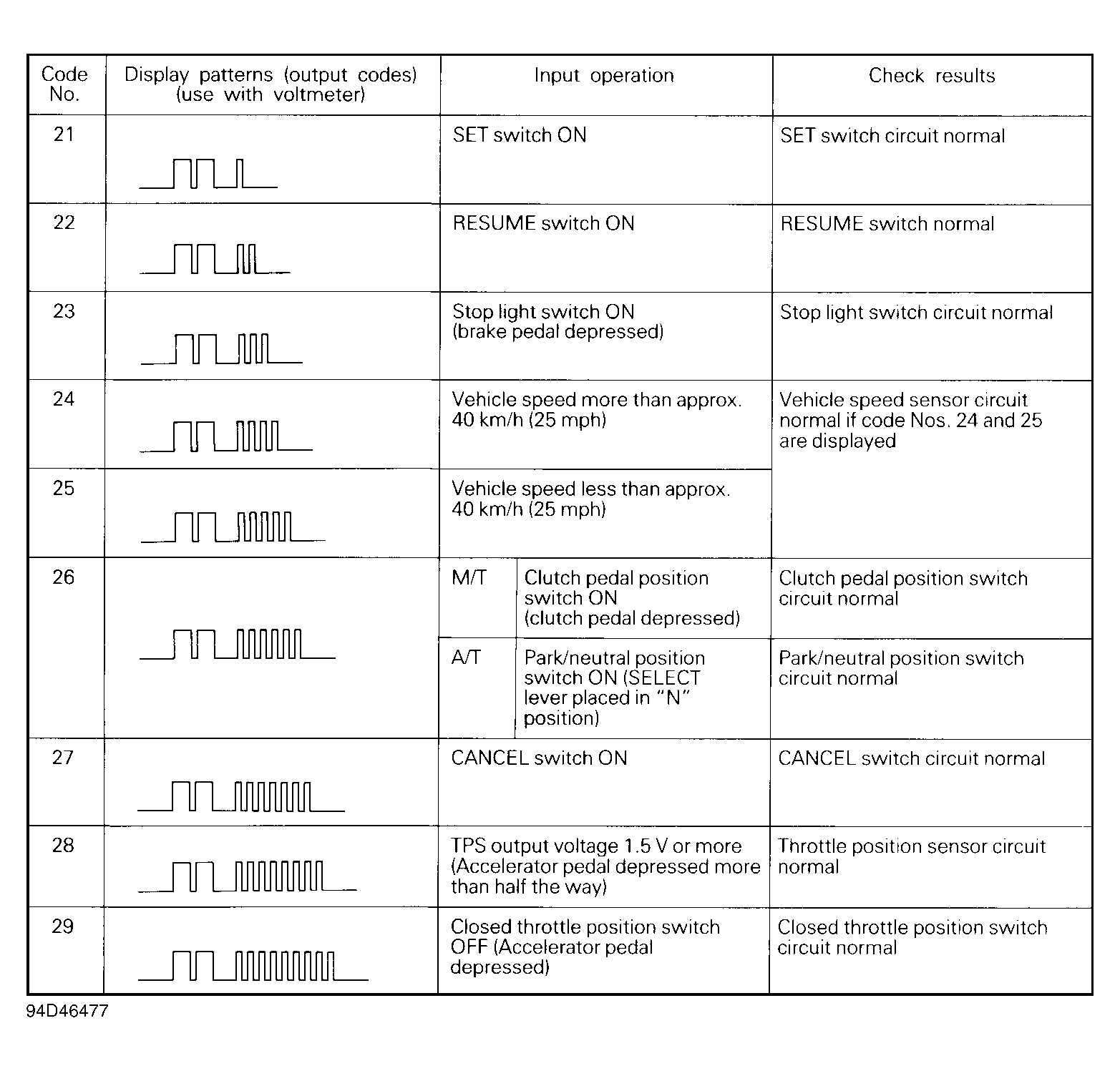 | Code No. | Display patterns (output codes) (use with voltmeter) | Input operation | | Check results |
|---|---|---|---|---|
| 21 | | SET switch ON | | SET switch circuit normal |
| 22 | | RESUME switch ON | | RESUME switch normal |
| 23 | | Stop light switch ON (brake pedal depressed) | | Stop light switch circuit normal |
| 24 | | Vehicle speed more than approx. 40 km/h (25 mph) | | Vehicle speed sensor circuit normal if code Nos. 24 and 25 are displayed |
| 25 | | Vehicle speed less than approx. 40 km/h (25 mph) | | |
| 26 | | M/T | Clutch pedal position switch ON (clutch pedal depressed) | Clutch pedal position switch circuit normal |
| | | A/T | Park/neutral position switch ON (SELECT lever placed in "N" position) | Park/neutral position switch circuit normal |
| 27 | | CANCEL switch ON | | CANCEL switch circuit normal |
| 28 | | TPS output voltage 1.5 V or more (Accelerator pedal depressed more than half the way) | | Throttle position sensor circuit normal |
| 29 | | Closed throttle position switch OFF (Accelerator pedal depressed) | | Closed throttle position switch circuit normal |

94D46477